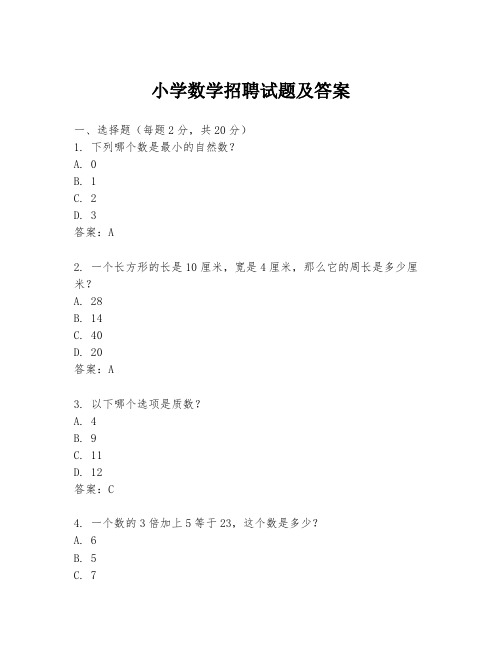 小学数学招聘试题及答案

一、选择题（每题 2 分，共 20 分）
1. 下列哪个数是最小的自然数？
A. 0
B. 1
C. 2
D. 3
答案：A

2. 一个长方形的长是 10 厘米，宽是 4 厘米，那么它的周长是多少厘米？
A. 28
B. 14
C. 40
D. 20
答案：A

3. 以下哪个选项是质数？
A. 4
B. 9
C. 11
D. 12
答案：C

4. 一个数的 3 倍加上 5 等于 23，这个数是多少？
A. 6
B. 5
C. 7